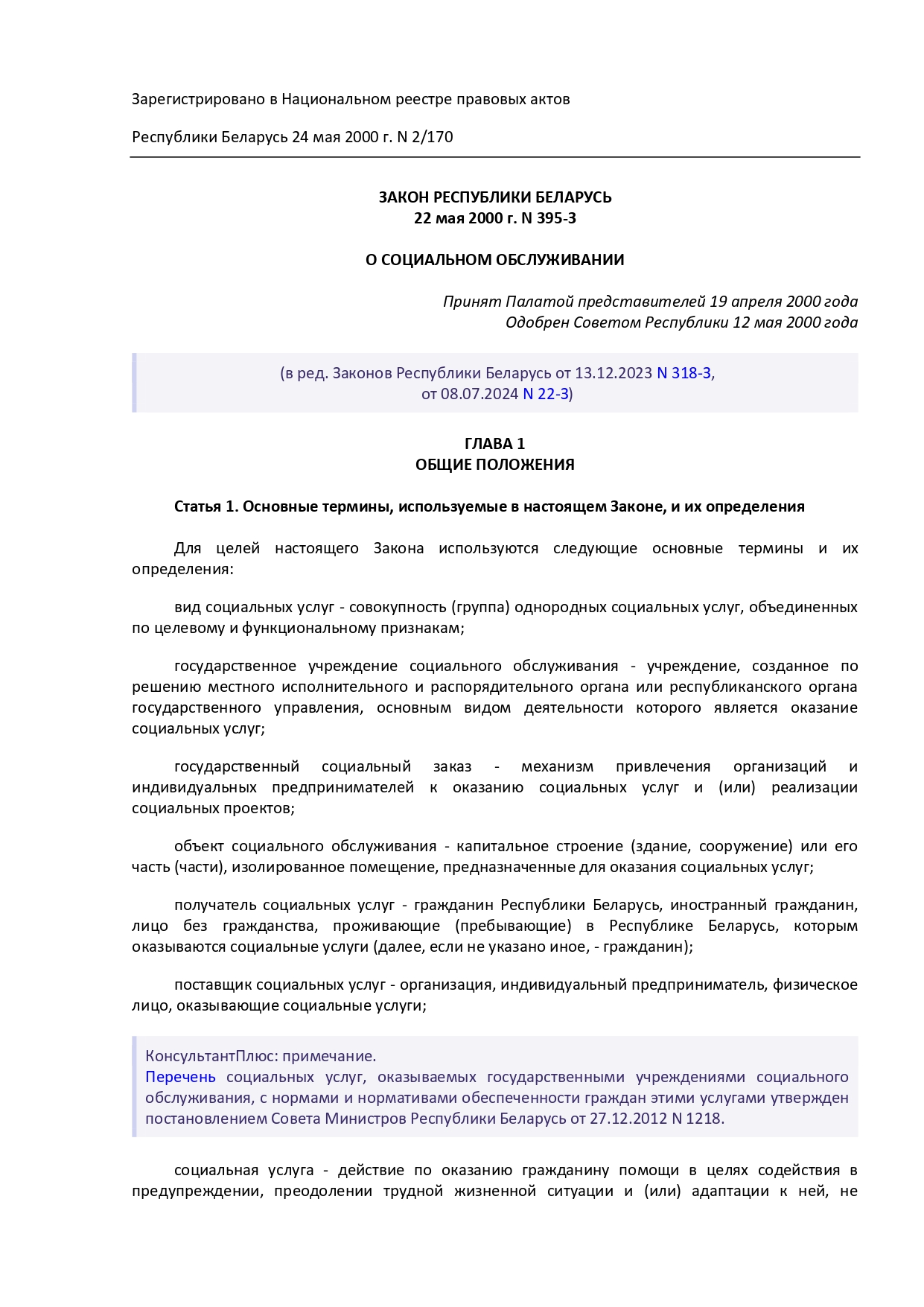 Зарегистрировано в Национальном реестре правовых актов

Республики Беларусь 24 мая 2000 г. N 2/170

ЗАКОН РЕСПУБЛИКИ БЕЛАРУСЬ
22 мая 2000 г. N 395-З

О СОЦИАЛЬНОМ ОБСЛУЖИВАНИИ

Принят Палатой представителей 19 апреля 2000 года
Одобрен Советом Республики 12 мая 2000 года

(в ред. Законов Республики Беларусь от 13.12.2023 N 318-З,
от 08.07.2024 N 22-З)

ГЛАВА 1
ОБЩИЕ ПОЛОЖЕНИЯ

Статья 1. Основные термины, используемые в настоящем Законе, и их определения

Для целей настоящего Закона используются следующие основные термины и их определения:

вид социальных услуг - совокупность (группа) однородных социальных услуг, объединенных по целевому и функциональному признакам;

государственное учреждение социального обслуживания - учреждение, созданное по решению местного исполнительного и распорядительного органа или республиканского органа государственного управления, основным видом деятельности которого является оказание социальных услуг;

государственный социальный заказ - механизм привлечения организаций и индивидуальных предпринимателей к оказанию социальных услуг и (или) реализации социальных проектов;

объект социального обслуживания - капитальное строение (здание, сооружение) или его часть (части), изолированное помещение, предназначенные для оказания социальных услуг;

получатель социальных услуг - гражданин Республики Беларусь, иностранный гражданин, лицо без гражданства, проживающие (пребывающие) в Республике Беларусь, которым оказываются социальные услуги (далее, если не указано иное, - гражданин);

поставщик социальных услуг - организация, индивидуальный предприниматель, физическое лицо, оказывающие социальные услуги;

КонсультантПлюс: примечание.
Перечень социальных услуг, оказываемых государственными учреждениями социального обслуживания, с нормами и нормативами обеспеченности граждан этими услугами утвержден постановлением Совета Министров Республики Беларусь от 27.12.2012 N 1218.

социальная услуга - действие по оказанию гражданину помощи в целях содействия в предупреждении, преодолении трудной жизненной ситуации и (или) адаптации к ней, не